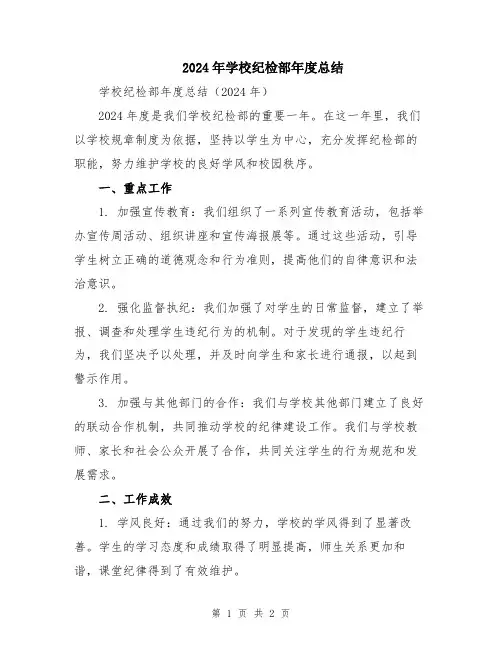 2024年学校纪检部年度总结

学校纪检部年度总结（2024年）

2024年度是我们学校纪检部的重要一年。在这一年里，我们以学校规章制度为依据，坚持以学生为中心，充分发挥纪检部的职能，努力维护学校的良好学风和校园秩序。

一、重点工作

1. 加强宣传教育：我们组织了一系列宣传教育活动，包括举办宣传周活动、组织讲座和宣传海报展等。通过这些活动，引导学生树立正确的道德观念和行为准则，提高他们的自律意识和法治意识。

2. 强化监督执纪：我们加强了对学生的日常监督，建立了举报、调查和处理学生违纪行为的机制。对于发现的学生违纪行为，我们坚决予以处理，并及时向学生和家长进行通报，以起到警示作用。

3. 加强与其他部门的合作：我们与学校其他部门建立了良好的联动合作机制，共同推动学校的纪律建设工作。我们与学校教师、家长和社会公众开展了合作，共同关注学生的行为规范和发展需求。

二、工作成效

1. 学风良好：通过我们的努力，学校的学风得到了显著改善。学生的学习态度和成绩取得了明显提高，师生关系更加和谐，课堂纪律得到了有效维护。

第 1 页 共 2 页